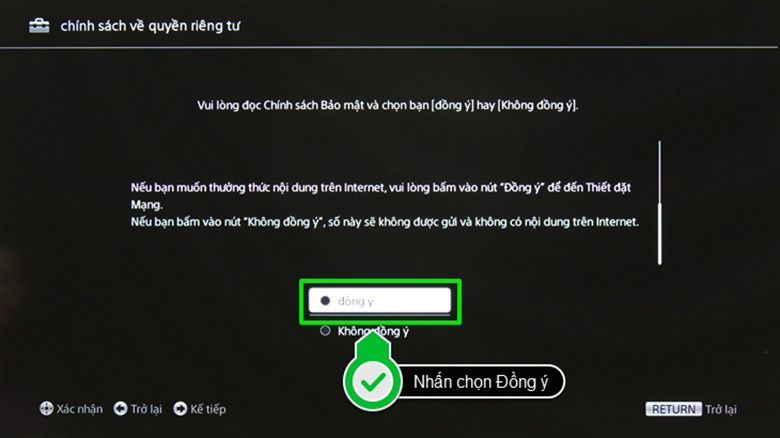 chính sách về quyền riêng tư

Vui lòng đọc Chính sách Bảo mật và chọn bạn [đồng ý] hay [Không đồng ý].

Nếu bạn muốn thưởng thức nội dung trên Internet, vui lòng bấm vào nút "Đồng ý" để đến Thiết đặt Mạng.
Nếu bạn bấm vào nút "Không đồng ý", số này sẽ không được gửi và không có nội dung trên Internet.

đồng ý

Không đồng ý

Nhấn chọn Đồng ý

Xác nhận Trở lại Kế tiếp

RETURN Trở lại